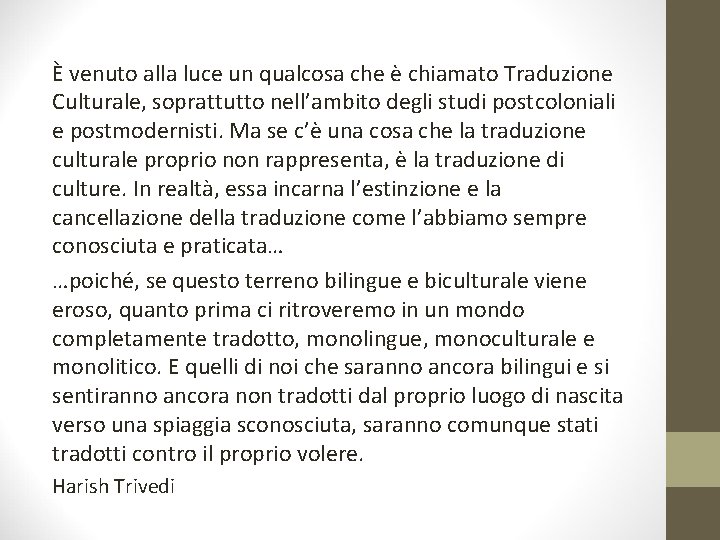 È venuto alla luce un qualcosa che è chiamato Traduzione Culturale, soprattutto nell’ambito degli studi postcoloniali e postmodernisti. Ma se c’è una cosa che la traduzione culturale proprio non rappresenta, è la traduzione di culture. In realtà, essa incarna l’estinzione e la cancellazione della traduzione come l’abbiamo sempre conosciuta e praticata…

…poiché, se questo terreno bilingue e biculturale viene eroso, quanto prima ci ritroveremo in un mondo completamente tradotto, monolingue, monoculturale e monolitico. E quelli di noi che saranno ancora bilingui e si sentiranno ancora non tradotti dal proprio luogo di nascita verso una spiaggia sconosciuta, saranno comunque stati tradotti contro il proprio volere.

Harish Trivedi